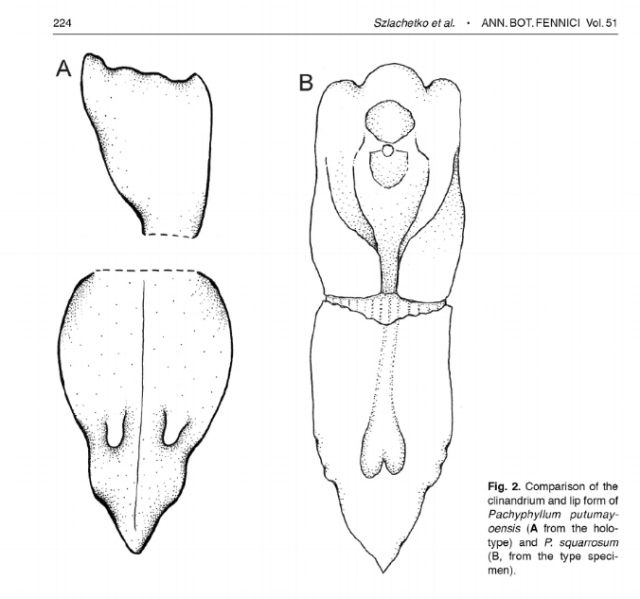 224 Szlachetko et al. • ANN. BOT. FENNICI Vol. 51

A

B

Fig. 2. Comparison of the clinandrium and lip form of Pachyphyllum putumayoensis (A from the holotype) and P. squarrosum (B, from the type specimen).